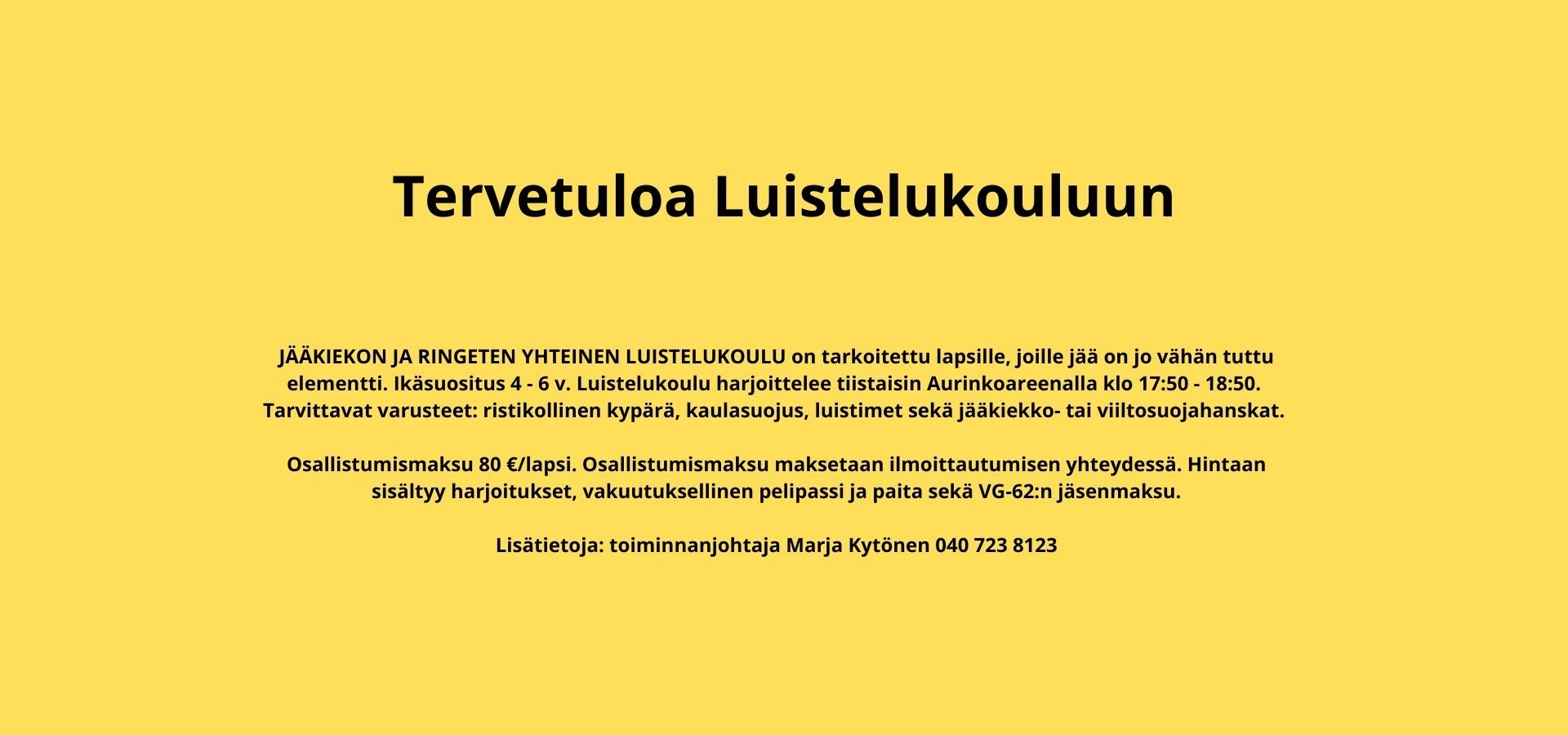 Tervetuloa Luistelukouluun

JÄÄKIEKON JA RINGETEN YHTEINEN LUISTELUKOULU on tarkoitettu lapsille, joille jää on jo vähän tuttu elementti. Ikäsuositus 4 - 6 v. Luistelukoulu harjoittelee tiistaisin Aurinkoareenalla klo 17:50 - 18:50. Tarvittavat varusteet: ristikollinen kypärä, kaulasuojus, luistimet sekä jääkiekko- tai viiltosuojahanskat.

Osallistumismaksu 80 €/lapsi. Osallistumismaksu maksetaan ilmoittautumisen yhteydessä. Hintaan sisältyy harjoitukset, vakuutuksellinen pelipassi ja paita sekä VG-62:n jäsenmaksu.

Lisätietoja: toiminnanjohtaja Marja Kytönen 040 723 8123